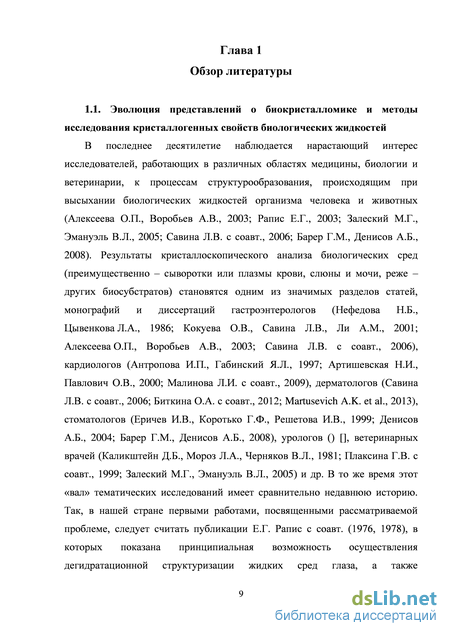 Глава 1
Обзор литературы

1.1. Эволюция представлений о биокристалломике и методы исследования кристаллогенных свойств биологических жидкостей

В последнее десятилетие наблюдается нарастающий интерес исследователей, работающих в различных областях медицины, биологии и ветеринарии, к процессам структурообразования, происходящим при высыхании биологических жидкостей организма человека и животных (Алексеева О.П., Воробьев А.В., 2003; Рапис Е.Г., 2003; Залеский М.Г., Эмануэль В.Л., 2005; Савина Л.В. с соавт., 2006; Барер Г.М., Денисов А.Б., 2008). Результаты кристаллоскопического анализа биологических сред (преимущественно – сыворотки или плазмы крови, слюны и мочи, реже – других биосубстратов) становятся одним из значимых разделов статей, монографий и диссертаций гастроэнтерологов (Нефедова Н.Б., Цывенкова Л.А., 1986; Кокуева О.В., Савина Л.В., Ли А.М., 2001; Алексеева О.П., Воробьев А.В., 2003; Савина Л.В. с соавт., 2006), кардиологов (Антропова И.П., Габинский Я.Л., 1997; Артишевская Н.И., Павлович О.В., 2000; Малинова Л.И. с соавт., 2009), дерматологов (Савина Л.В. с соавт., 2006; Биткина О.А. с соавт., 2012; Martusevich A.K. et al., 2013), стоматологов (Еричев И.В., Коротько Г.Ф., Решетова И.В., 1999; Денисов А.Б., 2004; Барер Г.М., Денисов А.Б., 2008), урологов () [], ветеринарных врачей (Каликштейн Д.Б., Мороз Л.А., Черняков В.Л., 1981; Плаксина Г.В. с соавт., 1999; Залеский М.Г., Эмануэль В.Л., 2005) и др. В то же время этот «вал» тематических исследований имеет сравнительно недавнюю историю. Так, в нашей стране первыми работами, посвященными рассматриваемой проблеме, следует считать публикации Е.Г. Рапис с соавт. (1976, 1978), в которых показана принципиальная возможность осуществления дегидратационной структуризации жидких сред глаза, а также

9

dsLib.net
библиотека диссертаций